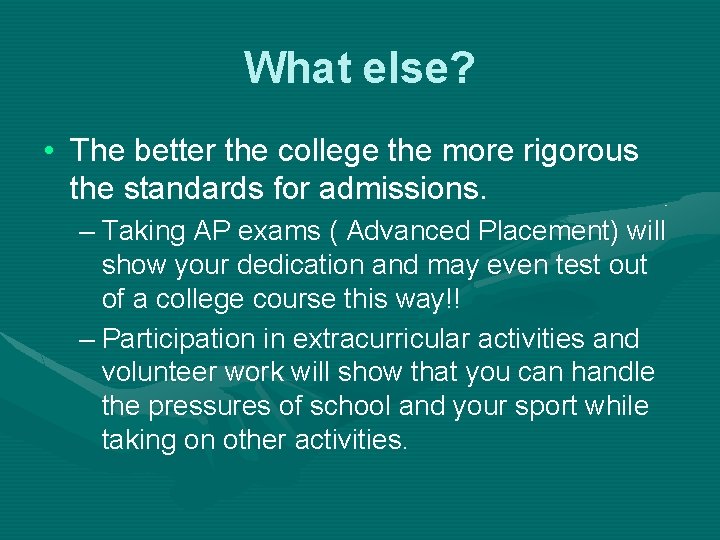 What else?

• The better the college the more rigorous the standards for admissions.

– Taking AP exams ( Advanced Placement) will show your dedication and may even test out of a college course this way!!

– Participation in extracurricular activities and volunteer work will show that you can handle the pressures of school and your sport while taking on other activities.